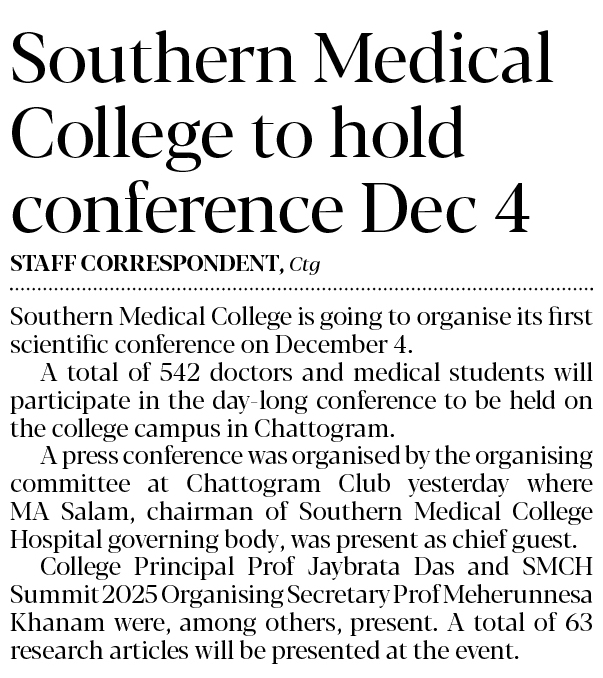 Southern Medical College to hold conference Dec 4

STAFF CORRESPONDENT, Ctg

Southern Medical College is going to organise its first scientific conference on December 4.

A total of 542 doctors and medical students will participate in the day-long conference to be held on the college campus in Chattogram.

A press conference was organised by the organising committee at Chattogram Club yesterday where MA Salam, chairman of Southern Medical College Hospital governing body, was present as chief guest.

College Principal Prof Jaybrata Das and SMCH Summit 2025 Organising Secretary Prof Meherunnesa Khanam were, among others, present. A total of 63 research articles will be presented at the event.